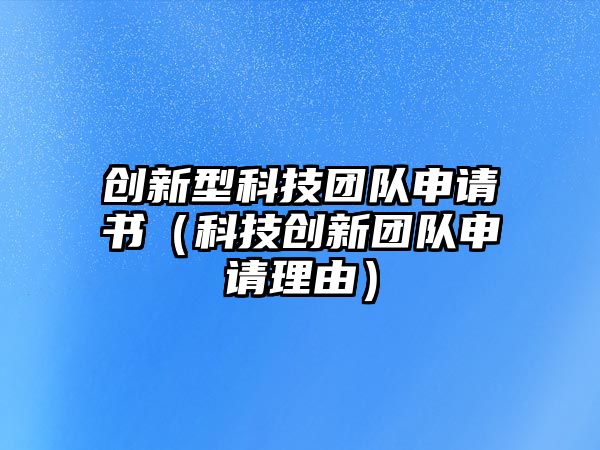 创新型科技团队申请书（科技创新团队申请理由）